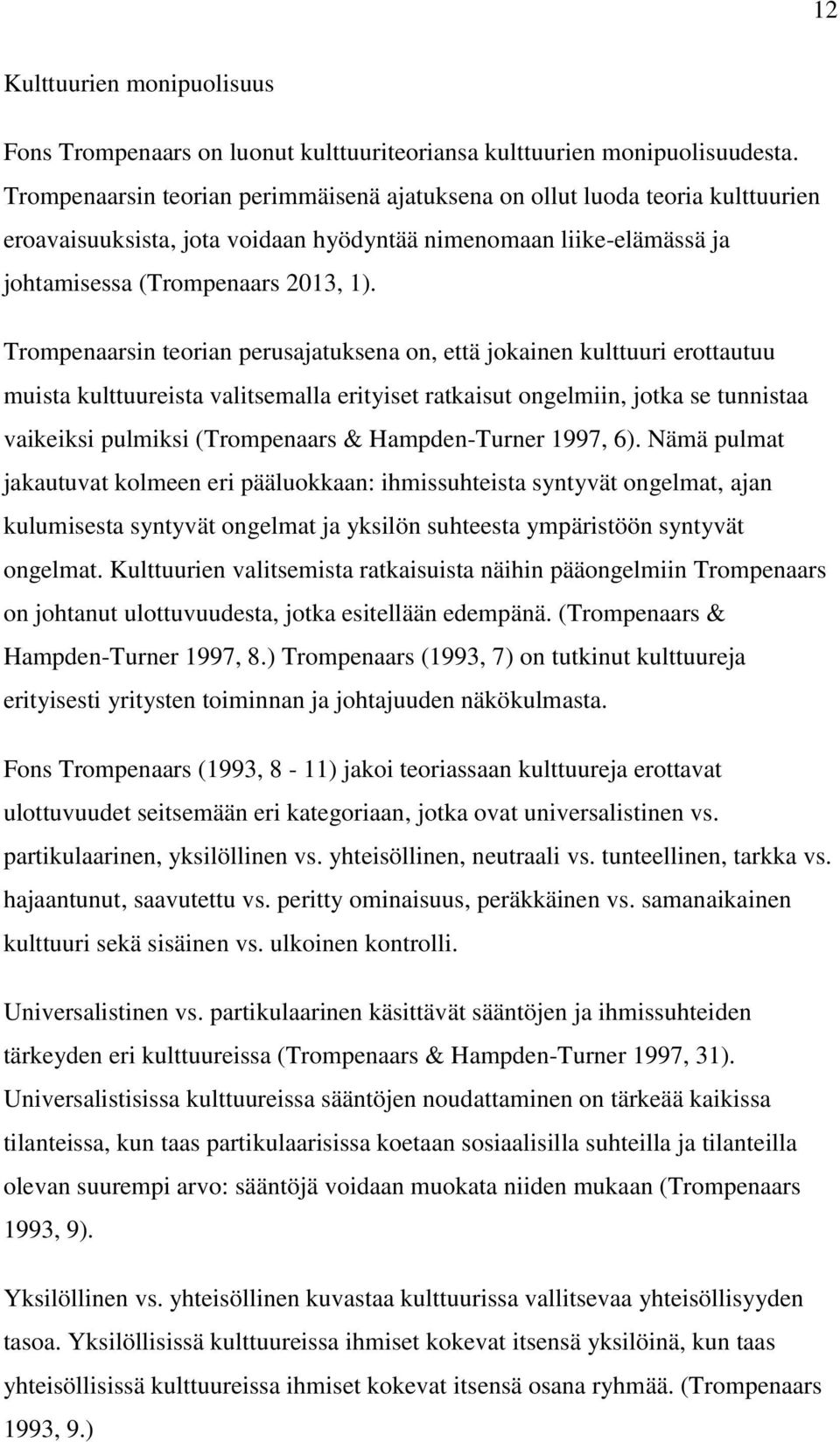 12

Kulttuurien monipuolisuus

Fons Trompenaars on luonut kulttuuriteoriansa kulttuurien monipuolisuudesta. Trompenaarsin teorian perimmäisenä ajatuksena on ollut luoda teoria kulttuurien eroavaisuuksista, jota voidaan hyödyntää nimenomaan liike-elämässä ja johtamisessa (Trompenaars 2013, 1).

Trompenaarsin teorian perusajatuksena on, että jokainen kulttuuri erottautuu muista kulttuureista valitsemalla erityiset ratkaisut ongelmiin, jotka se tunnistaa vaikeiksi pulmiksi (Trompenaars & Hampden-Turner 1997, 6). Nämä pulmat jakautuvat kolmeen eri pääluokkaan: ihmissuhteista syntyvät ongelmat, ajan kulumisesta syntyvät ongelmat ja yksilön suhteesta ympäristöön syntyvät ongelmat. Kulttuurien valitsemista ratkaisuista näihin pääongelmiin Trompenaars on johtanut ulottuvuudesta, jotka esitellään edempänä. (Trompenaars & Hampden-Turner 1997, 8.) Trompenaars (1993, 7) on tutkinut kulttuureja erityisesti yritysten toiminnan ja johtajuuden näkökulmasta.

Fons Trompenaars (1993, 8 - 11) jakoi teoriassaan kulttuureja erottavat ulottuvuudet seitsemään eri kategoriaan, jotka ovat universalistinen vs. partikulaarinen, yksilöllinen vs. yhteisöllinen, neutraali vs. tunteellinen, tarkka vs. hajaantunut, saavutettu vs. peritty ominaisuus, peräkkäinen vs. samanaikainen kulttuuri sekä sisäinen vs. ulkoinen kontrolli.

Universalistinen vs. partikulaarinen käsittävät sääntöjen ja ihmissuhteiden tärkeyden eri kulttuureissa (Trompenaars & Hampden-Turner 1997, 31). Universalistisissa kulttuureissa sääntöjen noudattaminen on tärkeää kaikissa tilanteissa, kun taas partikulaarisissa koetaan sosiaalisilla suhteilla ja tilanteilla olevan suurempi arvo: sääntöjä voidaan muokata niiden mukaan (Trompenaars 1993, 9).

Yksilöllinen vs. yhteisöllinen kuvastaa kulttuurissa vallitsevaa yhteisöllisyyden tasoa. Yksilöllisissä kulttuureissa ihmiset kokevat itsensä yksilöinä, kun taas yhteisöllisissä kulttuureissa ihmiset kokevat itsensä osana ryhmää. (Trompenaars 1993, 9.)